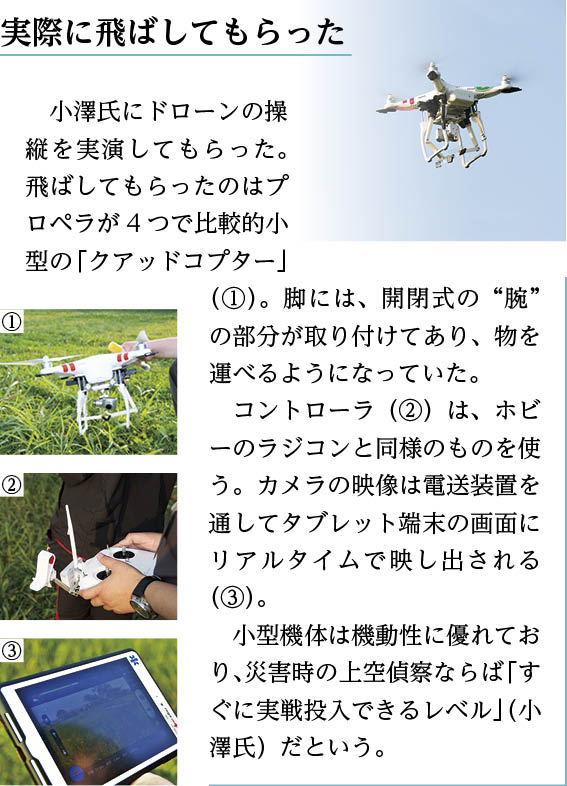 実際に飛ばしてもらった

小澤氏にドローンの操縦を実演してもらった。飛ばしてもらったのはプロペラが４つで比較的小型の「クアッドコプター」(①)。脚には、開閉式の“腕”の部分が取り付けてあり、物を運べるようになっていた。

コントローラ（②）は、ホビーのラジコンと同様のものを使う。カメラの映像は電送装置を通してタブレット端末の画面にリアルタイムで映し出される(③)。

小型機体は機動性に優れており、災害時の上空偵察ならば「すぐに実戦投入できるレベル」(小澤氏）だという。

①

②

③